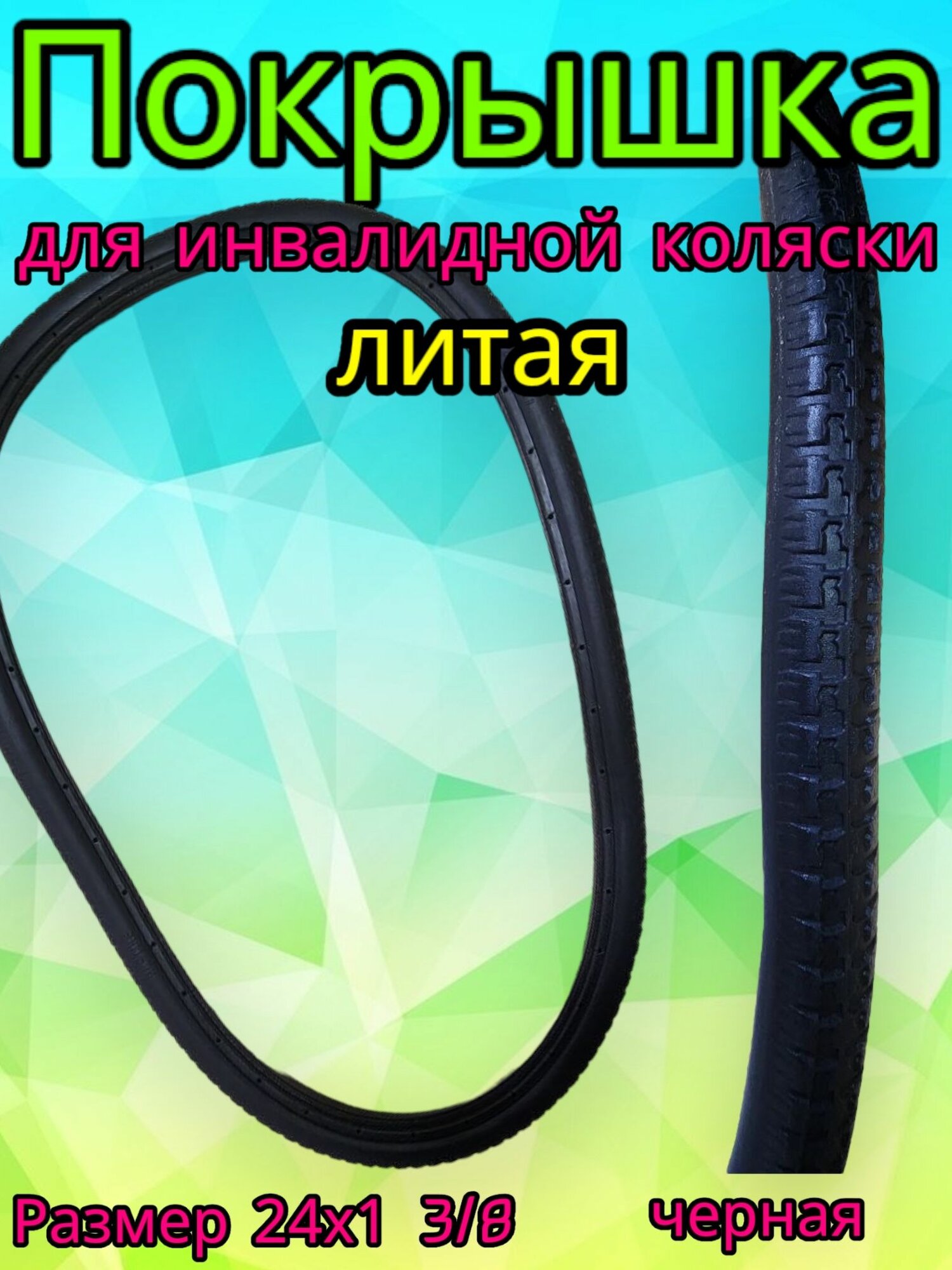 Покрышка

для инвалидной коляски

литая

Размер 24х1 3/8

черная